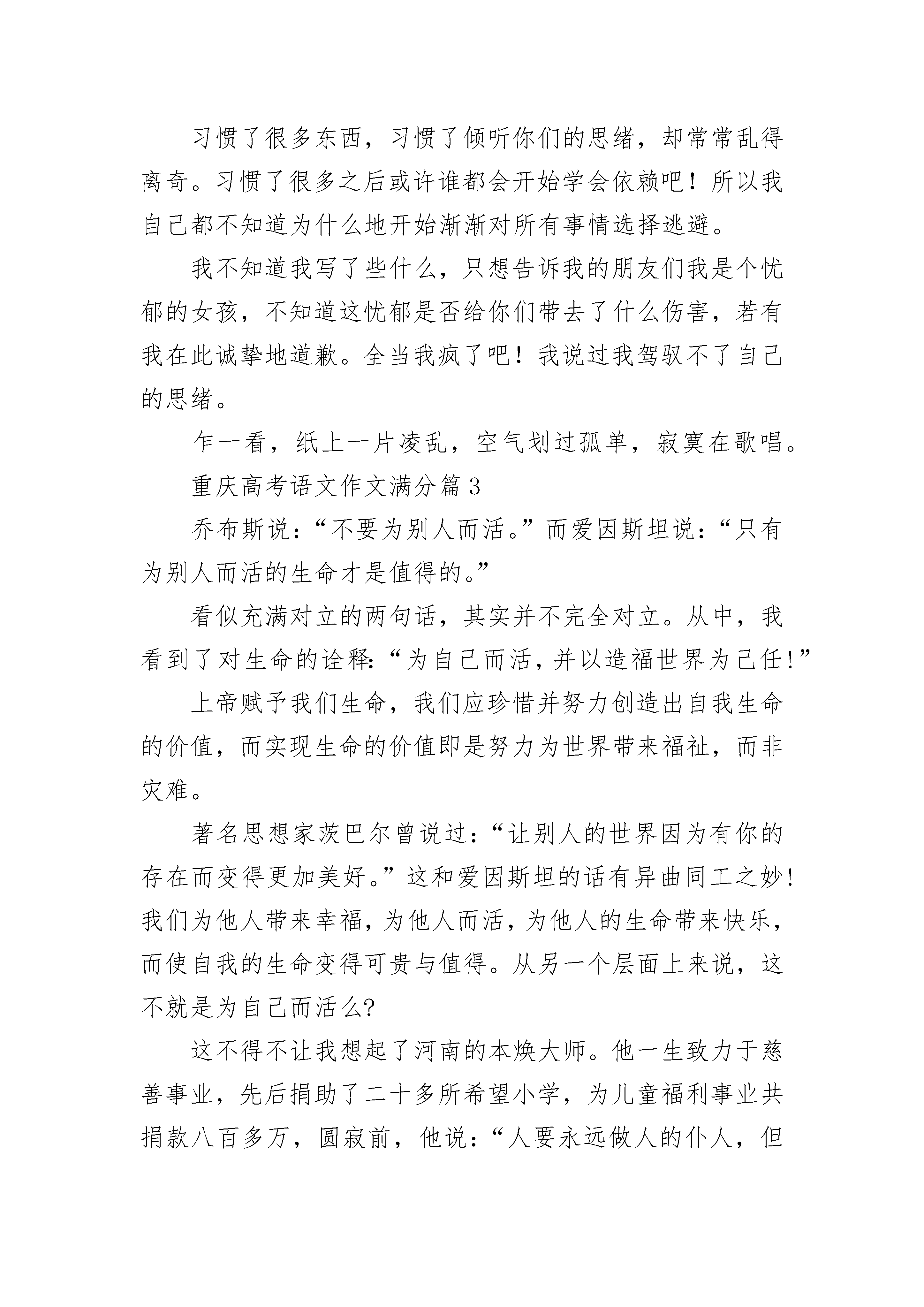 习惯了很多东西，习惯了倾听你们的思绪，却常常乱得离奇。习惯了很多之后或许谁都会开始学会依赖吧！所以我自己都不知道为什么地开始渐渐对所有事情选择逃避。

我不知道我写了些什么，只想告诉我的朋友们我是个忧郁的女孩，不知道这忧郁是否给你们带去了什么伤害，若有我在此诚挚地道歉。全当我疯了吧！我说过我驾驭不了自己的思绪。

乍一看，纸上一片凌乱，空气划过孤单，寂寞在歌唱。

重庆高考语文作文满分篇3

乔布斯说：“不要为别人而活。”而爱因斯坦说：“只有为别人而活的生命才是值得的。”

看似充满对立的两句话，其实并不完全对立。从中，我看到了对生命的诠释：“为自己而活，并以造福世界为己任!”

上帝赋予我们生命，我们应珍惜并努力创造出自我生命的价值，而实现生命的价值即是努力为世界带来福祉，而非灾难。

著名思想家茨巴尔曾说过：“让别人的世界因为有你的存在而变得更加美好。”这和爱因斯坦的话有异曲同工之妙!我们为他人带来幸福，为他人而活，为他人的生命带来快乐，而使自我的生命变得可贵与值得。从另一个层面上来说，这不就是为自己而活么?

这不得不让我想起了河南的本焕大师。他一生致力于慈善事业，先后捐助了二十多所希望小学，为儿童福利事业共捐款八百多万，圆寂前，他说：“人要永远做人的仆人，但